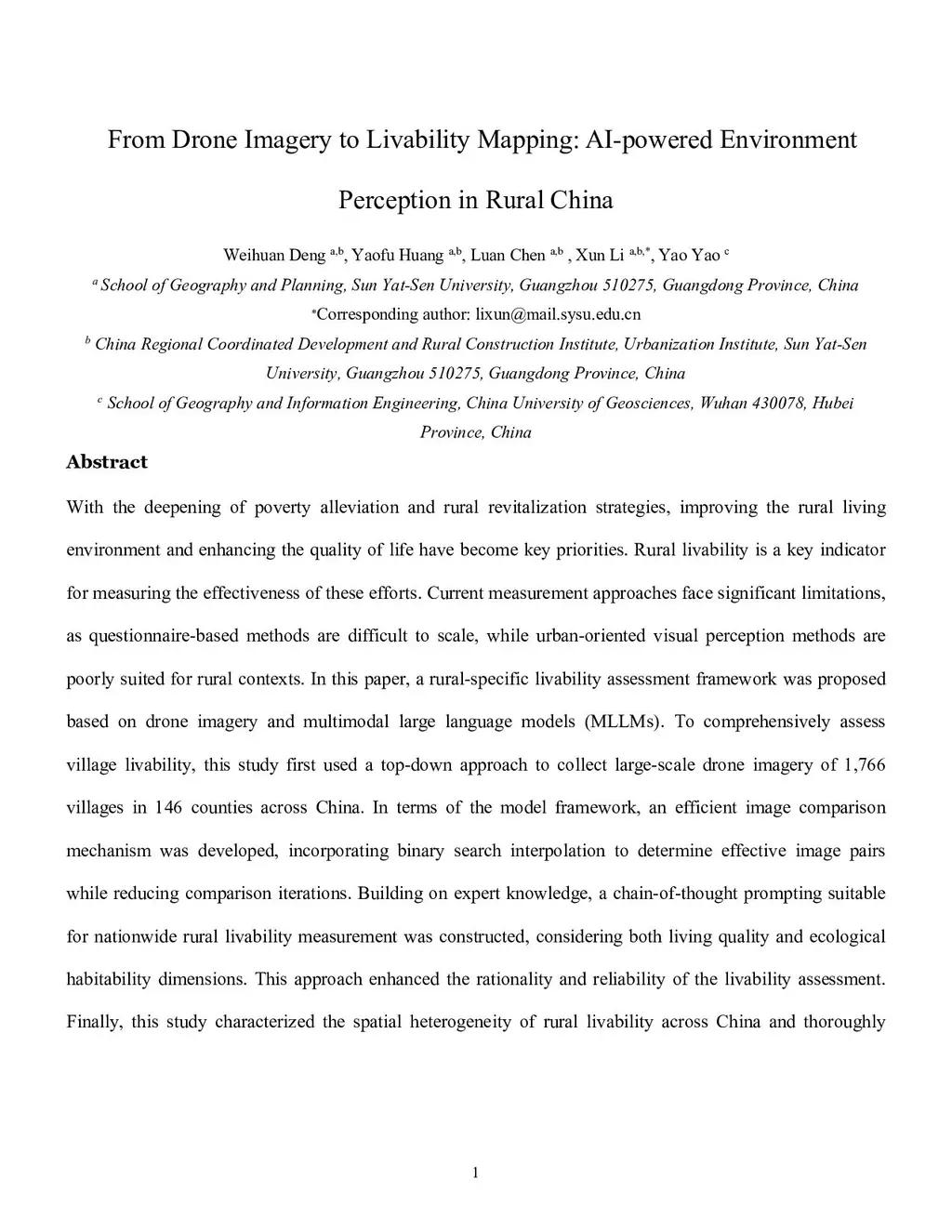 From Drone Imagery to Livability Mapping: AI-powered Environment Perception in Rural China

Weihuan Deng $^{a,b}$, Yaofu Huang $^{a,b}$, Luan Chen $^{a,b}$ , Xun Li $^{a,b,*}$, Yao Yao $^{c}$

$^{a}$ School of Geography and Planning, Sun Yat-Sen University, Guangzhou 510275, Guangdong Province, China

$^{*}$Corresponding author: lixun@mail.sysu.edu.cn

$^{b}$ China Regional Coordinated Development and Rural Construction Institute, Urbanization Institute, Sun Yat-Sen University, Guangzhou 510275, Guangdong Province, China

$^{c}$ School of Geography and Information Engineering, China University of Geosciences, Wuhan 430078, Hubei Province, China

Abstract

With the deepening of poverty alleviation and rural revitalization strategies, improving the rural living environment and enhancing the quality of life have become key priorities. Rural livability is a key indicator for measuring the effectiveness of these efforts. Current measurement approaches face significant limitations, as questionnaire-based methods are difficult to scale, while urban-oriented visual perception methods are poorly suited for rural contexts. In this paper, a rural-specific livability assessment framework was proposed based on drone imagery and multimodal large language models (MLLMs). To comprehensively assess village livability, this study first used a top-down approach to collect large-scale drone imagery of 1,766 villages in 146 counties across China. In terms of the model framework, an efficient image comparison mechanism was developed, incorporating binary search interpolation to determine effective image pairs while reducing comparison iterations. Building on expert knowledge, a chain-of-thought prompting suitable for nationwide rural livability measurement was constructed, considering both living quality and ecological habitability dimensions. This approach enhanced the rationality and reliability of the livability assessment. Finally, this study characterized the spatial heterogeneity of rural livability across China and thoroughly

1